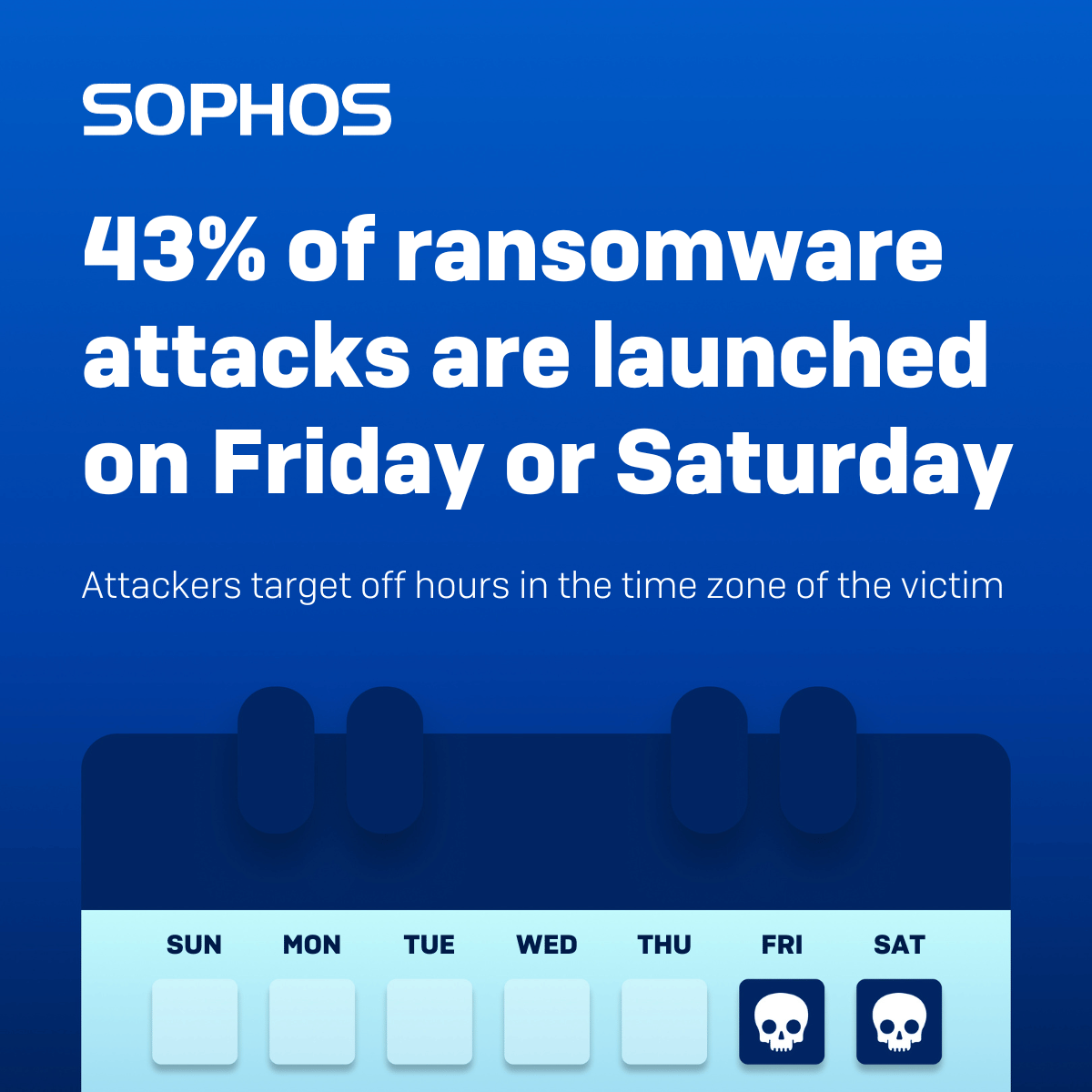 SOPHOS

43% of ransomware attacks are launched on Friday or Saturday

Attackers target off hours in the time zone of the victim

SUN MON TUE WED THU FRI SAT